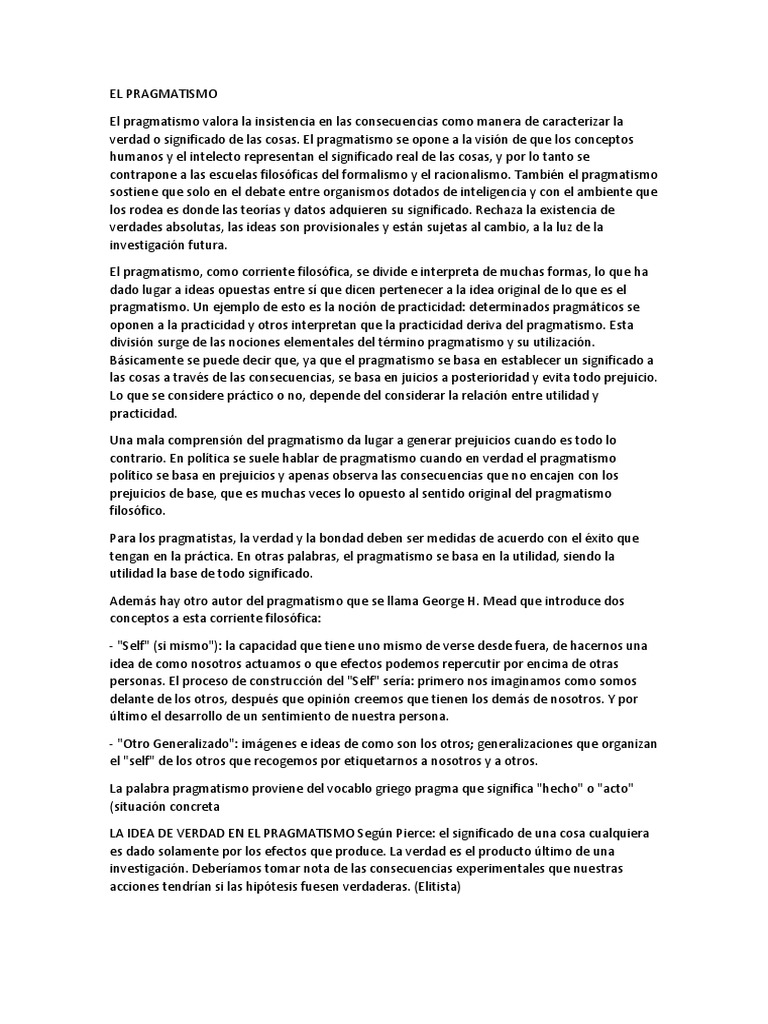 EL PRAGMATISMO

El pragmatismo valora la insistencia en las consecuencias como manera de caracterizar la verdad o significado de las cosas. El pragmatismo se opone a la visión de que los conceptos humanos y el intelecto representan el significado real de las cosas, y por lo tanto se contrapone a las escuelas filosóficas del formalismo y el racionalismo. También el pragmatismo sostiene que solo en el debate entre organismos dotados de inteligencia y con el ambiente que los rodea es donde las teorías y datos adquieren su significado. Rechaza la existencia de verdades absolutas, las ideas son provisionales y están sujetas al cambio, a la luz de la investigación futura.

El pragmatismo, como corriente filosófica, se divide e interpreta de muchas formas, lo que ha dado lugar a ideas opuestas entre sí que dicen pertenecer a la idea original de lo que es el pragmatismo. Un ejemplo de esto es la noción de practicidad: determinados pragmáticos se oponen a la practicidad y otros interpretan que la practicidad deriva del pragmatismo. Esta división surge de las nociones elementales del término pragmatismo y su utilización. Básicamente se puede decir que, ya que el pragmatismo se basa en establecer un significado a las cosas a través de las consecuencias, se basa en juicios a posterioridad y evita todo prejuicio. Lo que se considere práctico o no, depende del considerar la relación entre utilidad y practicidad.

Una mala comprensión del pragmatismo da lugar a generar prejuicios cuando es todo lo contrario. En política se suele hablar de pragmatismo cuando en verdad el pragmatismo político se basa en prejuicios y apenas observa las consecuencias que no encajen con los prejuicios de base, que es muchas veces lo opuesto al sentido original del pragmatismo filosófico.

Para los pragmatistas, la verdad y la bondad deben ser medidas de acuerdo con el éxito que tengan en la práctica. En otras palabras, el pragmatismo se basa en la utilidad, siendo la utilidad la base de todo significado.

Además hay otro autor del pragmatismo que se llama George H. Mead que introduce dos conceptos a esta corriente filosófica:

- "Self" (si mismo"): la capacidad que tiene uno mismo de verse desde fuera, de hacernos una idea de como nosotros actuamos o que efectos podemos repercutir por encima de otras personas. El proceso de construcción del "Self" sería: primero nos imaginamos como somos delante de los otros, después que opinión creemos que tienen los demás de nosotros. Y por último el desarrollo de un sentimiento de nuestra persona.

- "Otro Generalizado": imágenes e ideas de como son los otros; generalizaciones que organizan el "self" de los otros que recogemos por etiquetarnos a nosotros y a otros.

La palabra pragmatismo proviene del vocablo griego pragma que significa "hecho" o "acto" (situación concreta

LA IDEA DE VERDAD EN EL PRAGMATISMO Según Pierce: el significado de una cosa cualquiera es dado solamente por los efectos que produce. La verdad es el producto último de una investigación. Deberíamos tomar nota de las consecuencias experimentales que nuestras acciones tendrían si las hipótesis fuesen verdaderas. (Elitista)